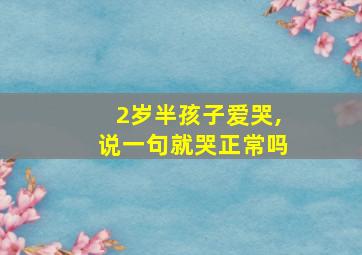 2岁半孩子爱哭，
说一句就哭正常吗